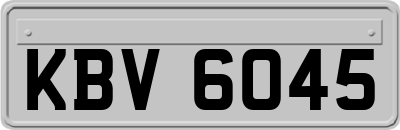 KBV 6045